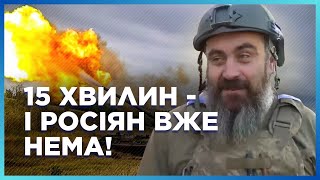 15 ХВИЛИН - І РОСІЯН ВЖЕ НЕМА!